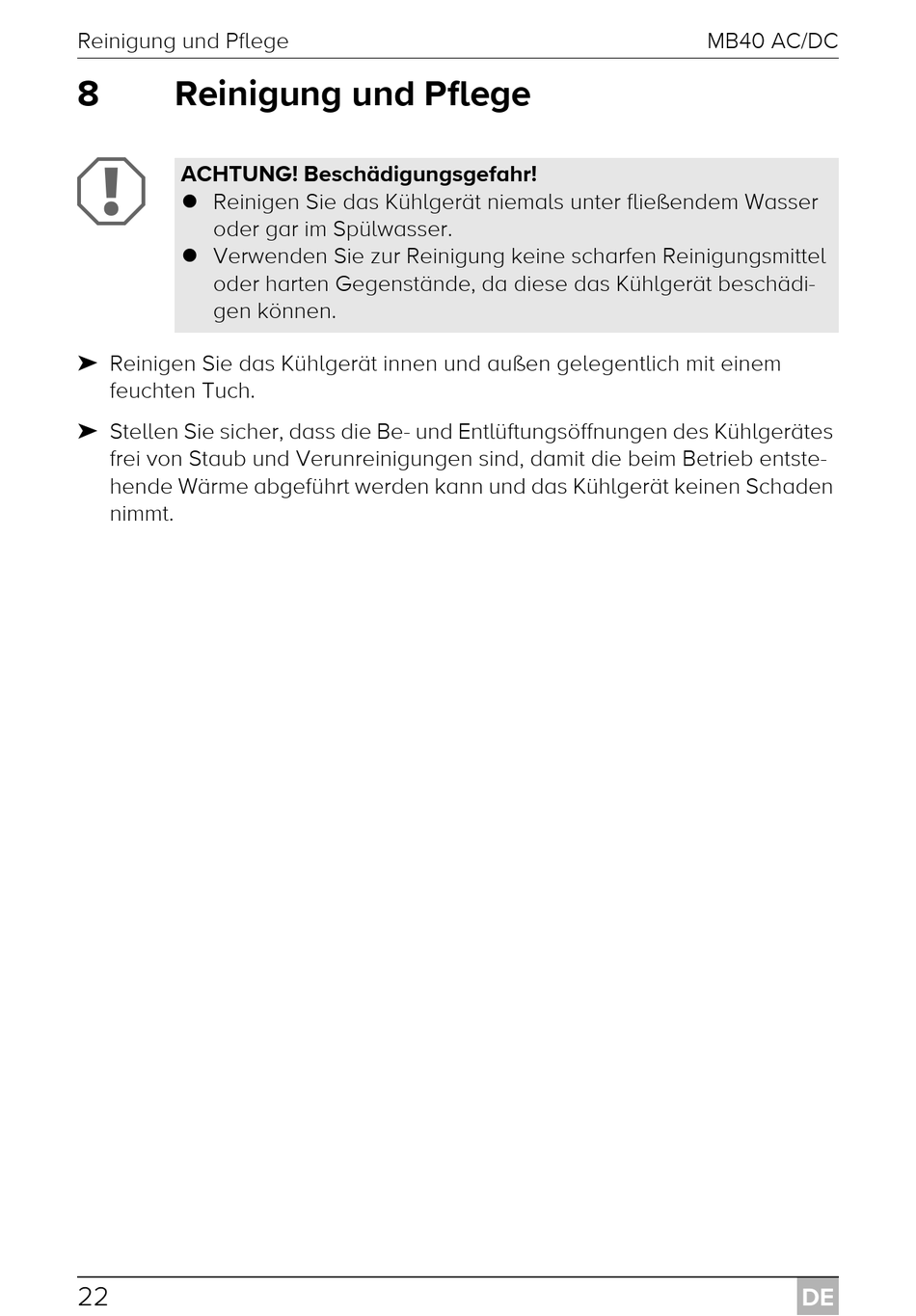 Reinigung und Pflege MB40 AC/DC

8 Reinigung und Pflege

ACHTUNG! Beschädigungsgefahr!
● Reinigen Sie das Kühlgerät niemals unter fließendem Wasser oder gar im Spülwasser.
● Verwenden Sie zur Reinigung keine scharfen Reinigungsmittel oder harten Gegenstände, da diese das Kühlgerät beschädigen können.

➤ Reinigen Sie das Kühlgerät innen und außen gelegentlich mit einem feuchten Tuch.

➤ Stellen Sie sicher, dass die Be- und Entlüftungsöffnungen des Kühlgerätes frei von Staub und Verunreinigungen sind, damit die beim Betrieb entstehende Wärme abgeführt werden kann und das Kühlgerät keinen Schaden nimmt.

22 DE